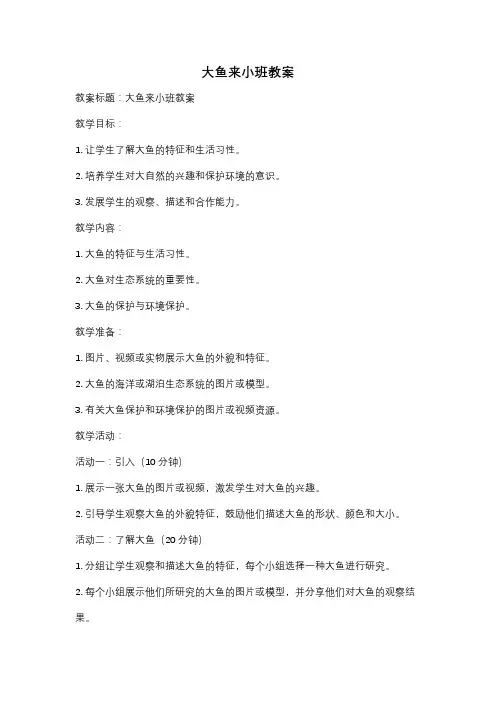 大鱼来小班教案

教案标题：大鱼来小班教案

教学目标：

1. 让学生了解大鱼的特征和生活习性。

2. 培养学生对大自然的兴趣和保护环境的意识。

3. 发展学生的观察、描述和合作能力。

教学内容：

1. 大鱼的特征与生活习性。

2. 大鱼对生态系统的重要性。

3. 大鱼的保护与环境保护。

教学准备：

1. 图片、视频或实物展示大鱼的外貌和特征。

2. 大鱼的海洋或湖泊生态系统的图片或模型。

3. 有关大鱼保护和环境保护的图片或视频资源。

教学活动：

活动一：引入（10 分钟）

1. 展示一张大鱼的图片或视频，激发学生对大鱼的兴趣。

2. 引导学生观察大鱼的外貌特征，鼓励他们描述大鱼的形状、颜色和大小。

活动二：了解大鱼（20 分钟）

1. 分组让学生观察和描述大鱼的特征，每个小组选择一种大鱼进行研究。

2. 每个小组展示他们所研究的大鱼的图片或模型，并分享他们对大鱼的观察结果。